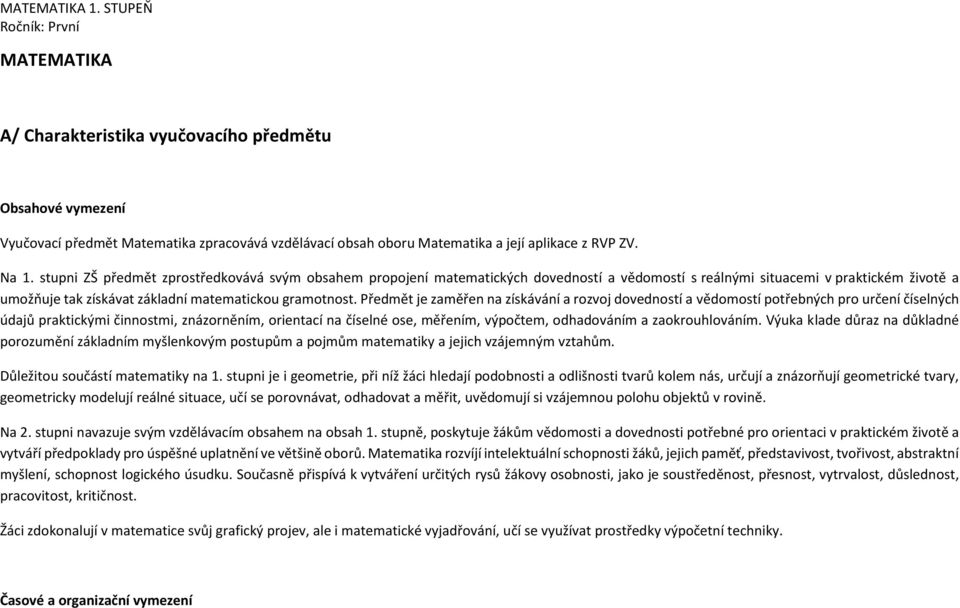 MATEMATIKA 1. STUPEŇ
Ročník: První

MATEMATIKA

A/ Charakteristika vyučovacího předmětu

Obsahové vymezení

Vyučovací předmět Matematika zpracovává vzdělávací obsah oboru Matematika a její aplikace z RVP ZV.

Na 1. stupni ZŠ předmět zprostředkovává svým obsahem propojení matematických dovedností a vědomostí s reálnými situacemi v praktickém životě a umožňuje tak získávat základní matematickou gramotnost. Předmět je zaměřen na získávání a rozvoj dovedností a vědomostí potřebných pro určení číselných údajů praktickými činnostmi, znázorněním, orientací na číselné ose, měřením, výpočtem, odhadováním a zaokrouhlováním. Výuka klade důraz na důkladné porozumění základním myšlenkovým postupům a pojmům matematiky a jejich vzájemným vztahům.

Důležitou součástí matematiky na 1. stupni je i geometrie, při níž žáci hledají podobnosti a odlišnosti tvarů kolem nás, určují a znázorňují geometrické tvary, geometricky modelují reálné situace, učí se porovnávat, odhadovat a měřit, uvědomují si vzájemnou polohu objektů v rovině.

Na 2. stupni navazuje svým vzdělávacím obsahem na obsah 1. stupně, poskytuje žákům vědomosti a dovednosti potřebné pro orientaci v praktickém životě a vytváří předpoklady pro úspěšné uplatnění ve většině oborů. Matematika rozvíjí intelektuální schopnosti žáků, jejich paměť, představivost, tvořivost, abstraktní myšlení, schopnost logického úsudku. Současně přispívá k vytváření určitých rysů žákovy osobnosti, jako je soustředěnost, přesnost, vytrvalost, důslednost, pracovitost, kritičnost.

Žáci zdokonalují v matematice svůj grafický projev, ale i matematické vyjadřování, učí se využívat prostředky výpočetní techniky.

Časové a organizační vymezení